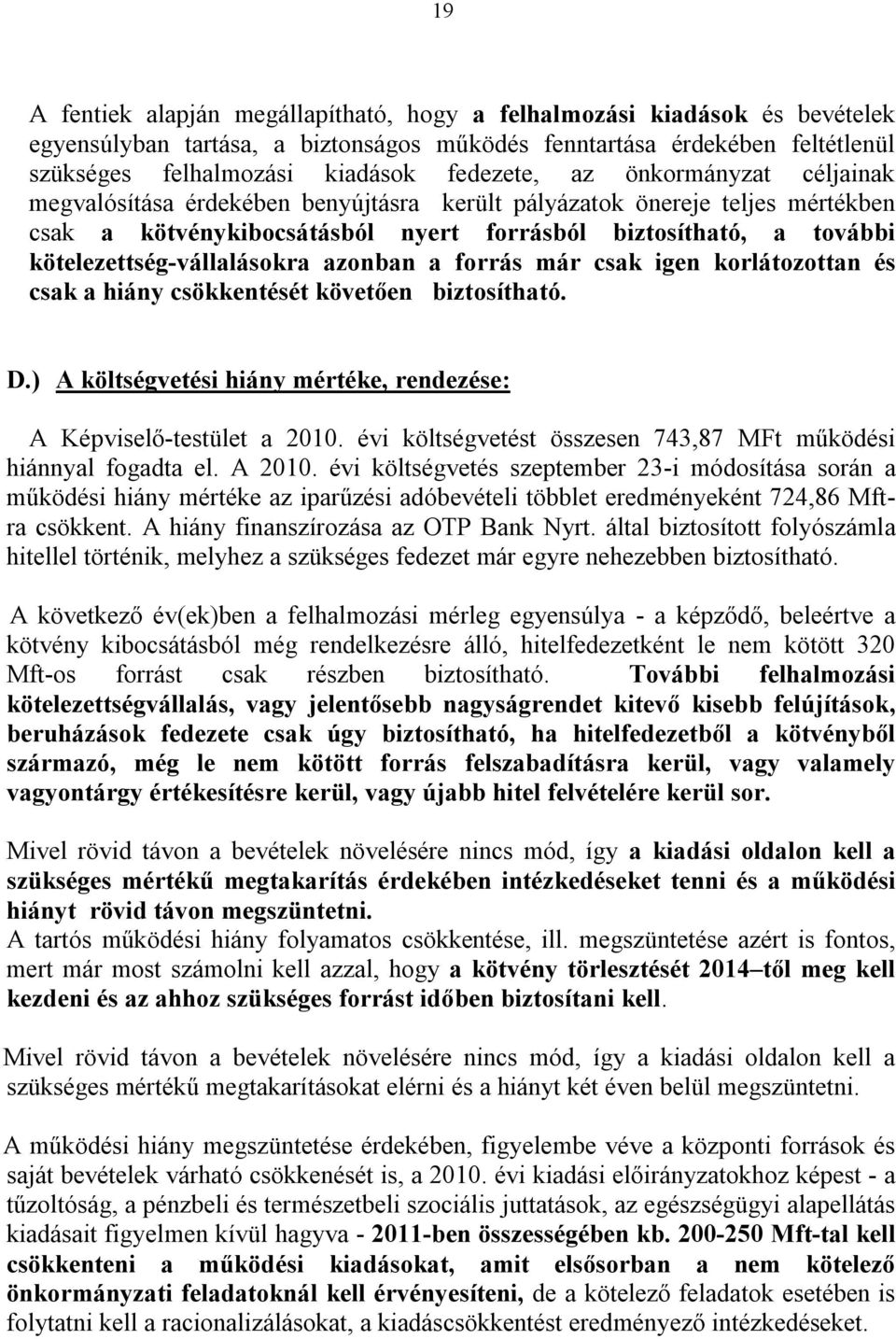 19

A fentiek alapján megállapítható, hogy a felhalmozási kiadások és bevételek egyensúlyban tartása, a biztonságos működés fenntartása érdekében feltétlenül szükséges felhalmozási kiadások fedezete, az önkormányzat céljainak megvalósítása érdekében benyújtásra került pályázatok önereje teljes mértékben csak a kötvénykibocsátásból nyert forrásból biztosítható, a további kötelezettség-vállalásokra azonban a forrás már csak igen korlátozottan és csak a hiány csökkentését követően biztosítható.

D.) A költségvetési hiány mértéke, rendezése:

A Képviselő-testület a 2010. évi költségvetést összesen 743,87 MFt működési hiánnyal fogadta el. A 2010. évi költségvetés szeptember 23-i módosítása során a működési hiány mértéke az iparűzési adóbevételi többlet eredményeként 724,86 Mft-ra csökkent. A hiány finanszírozása az OTP Bank Nyrt. által biztosított folyószámla hitellel történik, melyhez a szükséges fedezet már egyre nehezebben biztosítható.

A következő év(ek)ben a felhalmozási mérleg egyensúlya - a képződő, beleértve a kötvény kibocsátásból még rendelkezésre álló, hitelfedezetként le nem kötött 320 Mft-os forrást csak részben biztosítható. További felhalmozási kötelezettségvállalás, vagy jelentősebb nagyságrendet kitevő kisebb felújítások, beruházások fedezete csak úgy biztosítható, ha hitelfedezetből a kötvényből származó, még le nem kötött forrás felszabadításra kerül, vagy valamely vagyontárgy értékesítésre kerül, vagy újabb hitel felvételére kerül sor.

Mivel rövid távon a bevételek növelésére nincs mód, így a kiadási oldalon kell a szükséges mértékű megtakarítás érdekében intézkedéseket tenni és a működési hiányt rövid távon megszüntetni.
A tartós működési hiány folyamatos csökkentése, ill. megszüntetése azért is fontos, mert már most számolni kell azzal, hogy a kötvény törlesztését 2014–től meg kell kezdeni és az ahhoz szükséges forrást időben biztosítani kell.

Mivel rövid távon a bevételek növelésére nincs mód, így a kiadási oldalon kell a szükséges mértékű megtakarításokat elérni és a hiányt két éven belül megszüntetni.

A működési hiány megszüntetése érdekében, figyelembe véve a központi források és saját bevételek várható csökkenését is, a 2010. évi kiadási előirányzatokhoz képest - a tűzoltóság, a pénzbeli és természetbeli szociális juttatások, az egészségügyi alapellátás kiadásait figyelmen kívül hagyva - 2011-ben összességében kb. 200-250 Mft-tal kell csökkenteni a működési kiadásokat, amit elsősorban a nem kötelező önkormányzati feladatoknál kell érvényesíteni, de a kötelező feladatok esetében is folytatni kell a racionalizálásokat, a kiadáscsökkentést eredményező intézkedéseket.